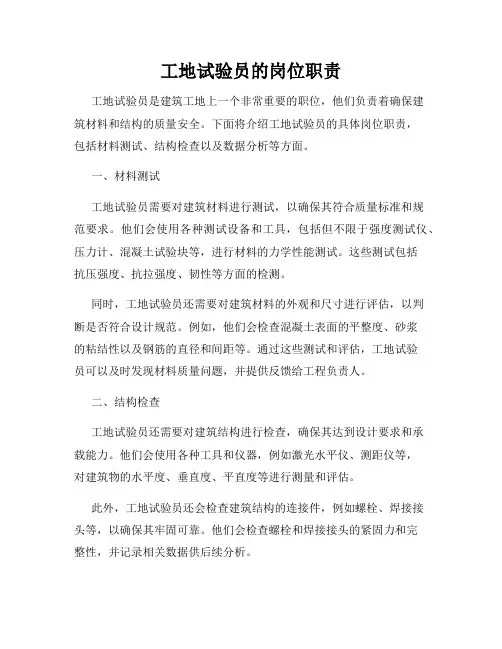 工地试验员的岗位职责

工地试验员是建筑工地上一个非常重要的职位，他们负责着确保建筑材料和结构的质量安全。下面将介绍工地试验员的具体岗位职责，包括材料测试、结构检查以及数据分析等方面。

一、材料测试

工地试验员需要对建筑材料进行测试，以确保其符合质量标准和规范要求。他们会使用各种测试设备和工具，包括但不限于强度测试仪、压力计、混凝土试验块等，进行材料的力学性能测试。这些测试包括抗压强度、抗拉强度、韧性等方面的检测。

同时，工地试验员还需要对建筑材料的外观和尺寸进行评估，以判断是否符合设计规范。例如，他们会检查混凝土表面的平整度、砂浆的粘结性以及钢筋的直径和间距等。通过这些测试和评估，工地试验员可以及时发现材料质量问题，并提供反馈给工程负责人。

二、结构检查

工地试验员还需要对建筑结构进行检查，确保其达到设计要求和承载能力。他们会使用各种工具和仪器，例如激光水平仪、测距仪等，对建筑物的水平度、垂直度、平直度等进行测量和评估。

此外，工地试验员还会检查建筑结构的连接件，例如螺栓、焊接接头等，以确保其牢固可靠。他们会检查螺栓和焊接接头的紧固力和完整性，并记录相关数据供后续分析。